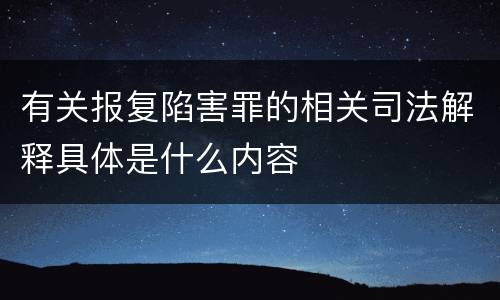 有关报复陷害罪的相关司法解释具体是什么内容